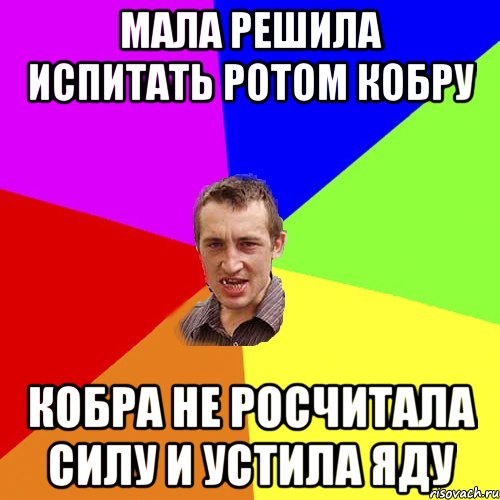 МАЛА РЕШИЛА ИСПИТАТЬ РОТОМ КОБРУ

КОБРА НЕ РОСЧИТАЛА СИЛУ И УСТИЛА ЯДУ

risovach.ru